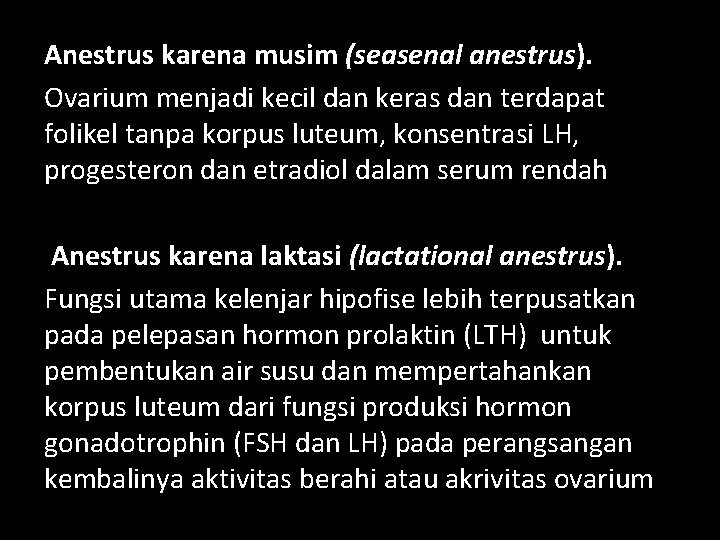 Anestrus karena musim (seasenal anestrus).

Ovarium menjadi kecil dan keras dan terdapat folikel tanpa korpus luteum, konsentrasi LH, progesteron dan etradiol dalam serum rendah

Anestrus karena laktasi (lactational anestrus).

Fungsi utama kelenjar hipofise lebih terpusatkan pada pelepasan hormon prolaktin (LTH) untuk pembentukan air susu dan mempertahankan korpus luteum dari fungsi produksi hormon gonadotrophin (FSH dan LH) pada perangsangan kembalinya aktivitas berahi atau akrivitas ovarium